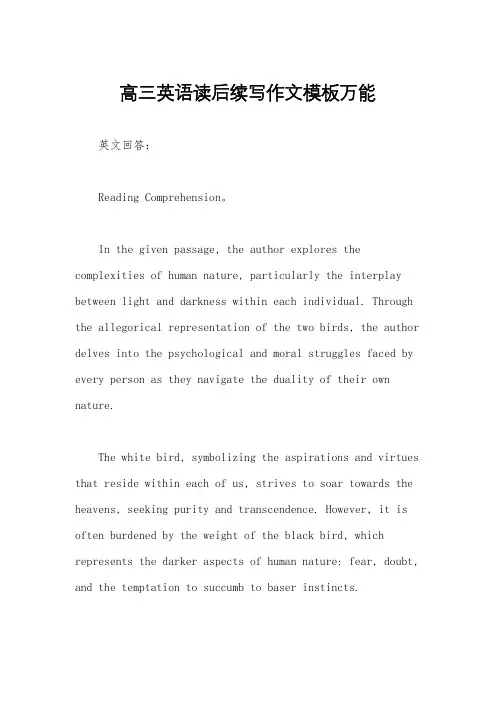 高三英语读后续写作文模板万能

英文回答：

Reading Comprehension。

In the given passage, the author explores the complexities of human nature, particularly the interplay between light and darkness within each individual. Through the allegorical representation of the two birds, the author delves into the psychological and moral struggles faced by every person as they navigate the duality of their own nature.

The white bird, symbolizing the aspirations and virtues that reside within each of us, strives to soar towards the heavens, seeking purity and transcendence. However, it is often burdened by the weight of the black bird, which represents the darker aspects of human nature: fear, doubt, and the temptation to succumb to baser instincts.